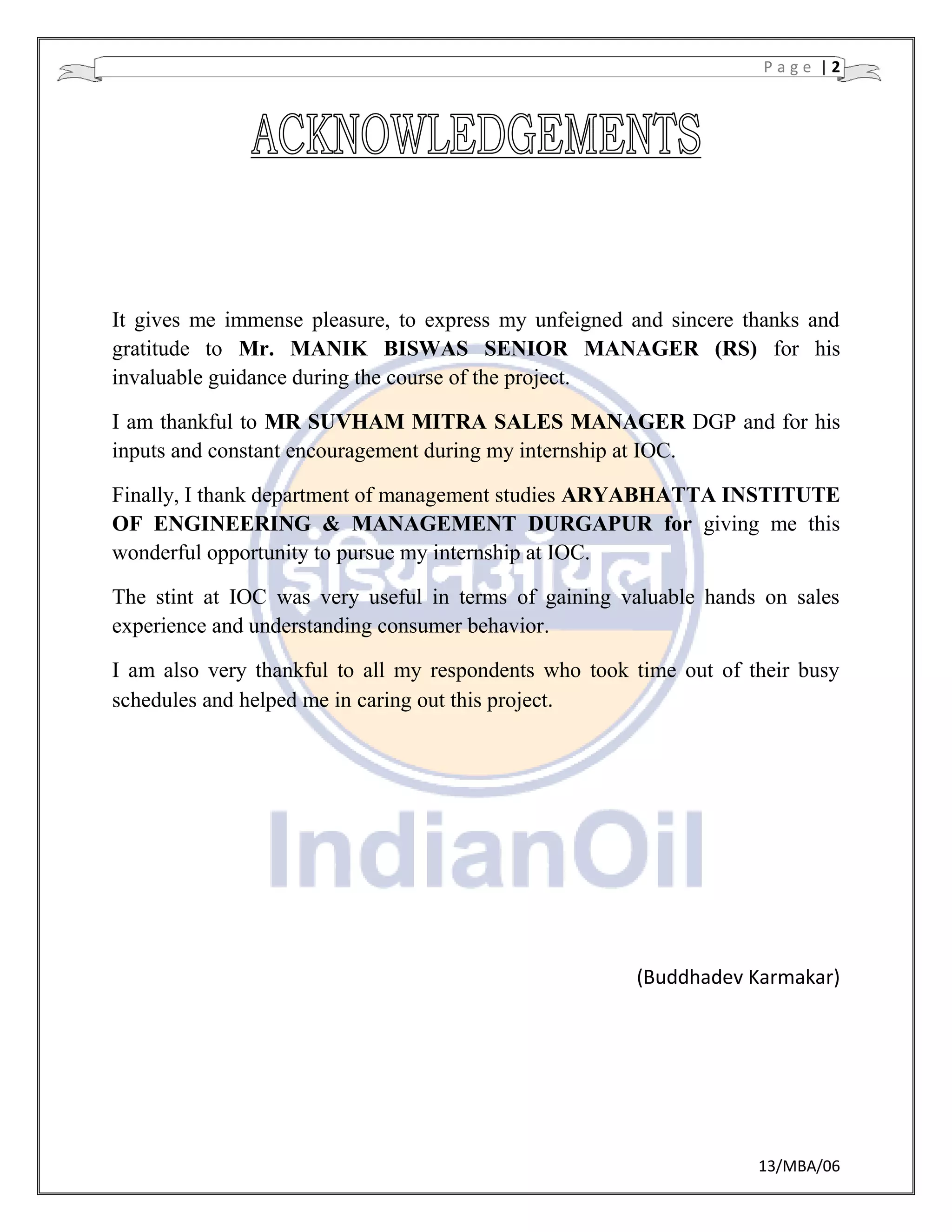 Page | 2

ACKNOWLEDGEMENTS

It gives me immense pleasure, to express my unfeigned and sincere thanks and gratitude to Mr. MANIK BISWAS SENIOR MANAGER (RS) for his invaluable guidance during the course of the project.

I am thankful to MR SUVHAM MITRA SALES MANAGER DGP and for his inputs and constant encouragement during my internship at IOC.

Finally, I thank department of management studies ARYABHATTA INSTITUTE OF ENGINEERING & MANAGEMENT DURGAPUR for giving me this wonderful opportunity to pursue my internship at IOC.

The stint at IOC was very useful in terms of gaining valuable hands on sales experience and understanding consumer behavior.

I am also very thankful to all my respondents who took time out of their busy schedules and helped me in caring out this project.

इंडियनऑयल

IndianOil

(Buddhadev Karmakar)

13/MBA/06